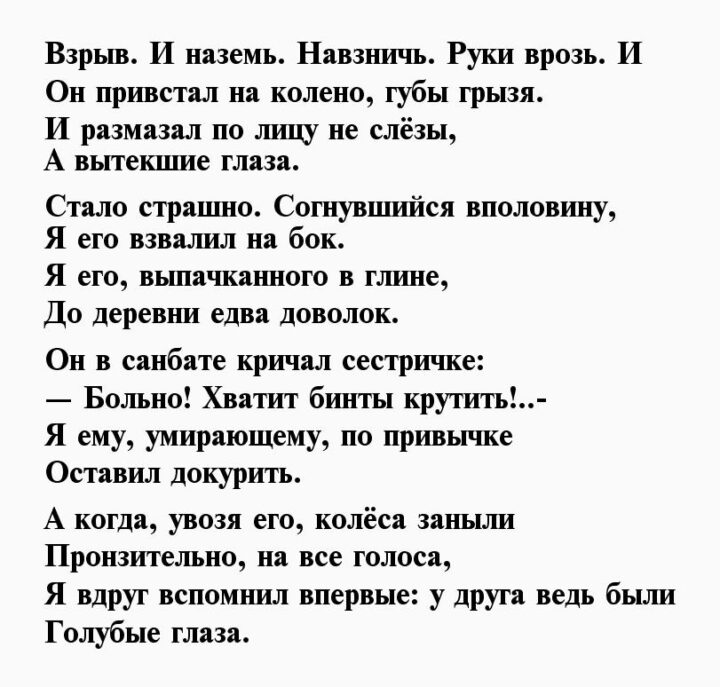 Взрыв. И наземь. Навзничь. Руки врозь. И
Он привстал на колено, губы грызя.
И размазал по лицу не слёзы,
А вытекшие глаза.

Стало страшно. Согнувшийся вполовину,
Я его взвалил на бок.
Я его, выпачканного в глине,
До деревни едва доволок.

Он в санбате кричал сестричке:
— Больно! Хватит бинты крутить!..-
Я ему, умирающему, по привычке
Оставил докурить.

А когда, увозя его, колёса заныли
Пронзительно, на все голоса,
Я вдруг вспомнил впервые: у друга ведь были
Голубые глаза.